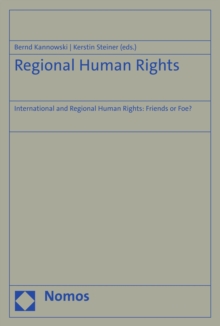 Bernd Kannowski | Kerstin Steiner (eds.)

Regional Human Rights

International and Regional Human Rights: Friends or Foe?

Nomos